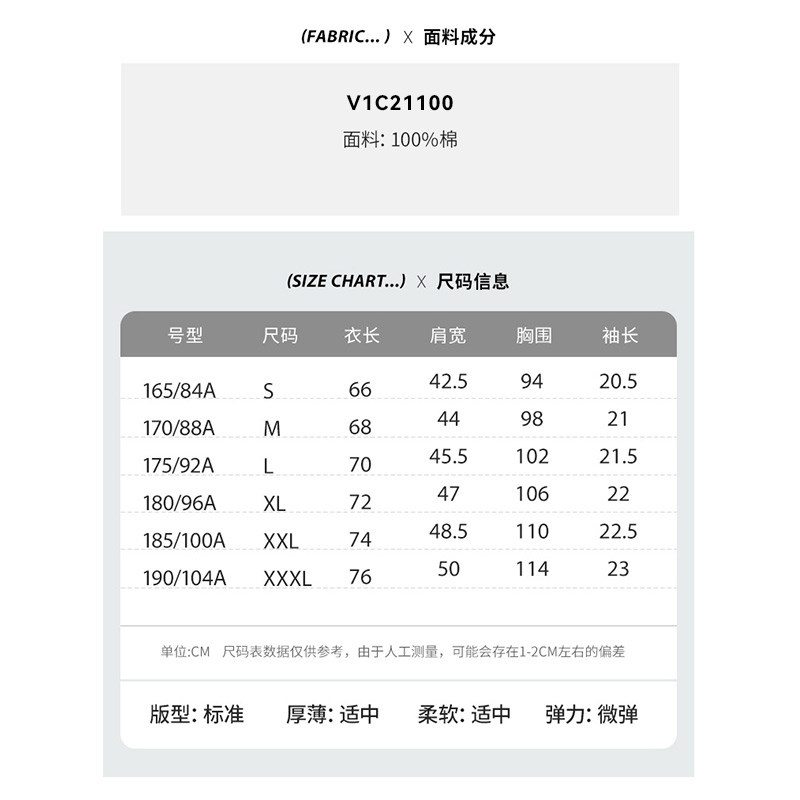 (FABRIC... ) X 面料成分

V1C21100

面料: 100%棉

(SIZE CHART...) X 尺码信息

| 号型 | 尺码 | 衣长 | 肩宽 | 胸围 | 袖长 |
|---|---|---|---|---|---|
| 165/84A | S | 66 | 42.5 | 94 | 20.5 |
| 170/88A | M | 68 | 44 | 98 | 21 |
| 175/92A | L | 70 | 45.5 | 102 | 21.5 |
| 180/96A | XL | 72 | 47 | 106 | 22 |
| 185/100A | XXL | 74 | 48.5 | 110 | 22.5 |
| 190/104A | XXXL | 76 | 50 | 114 | 23 |

单位:CM 尺码表数据仅供参考，由于人工测量，可能会存在1-2CM左右的偏差

版型: 标准 厚薄: 适中 柔软: 适中 弹力: 微弹